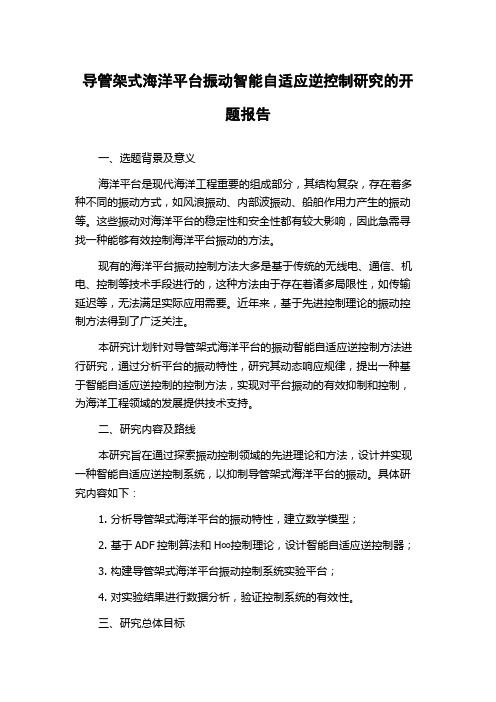 导管架式海洋平台振动智能自适应逆控制研究的开题报告

一、选题背景及意义

海洋平台是现代海洋工程重要的组成部分，其结构复杂，存在着多种不同的振动方式，如风浪振动、内部波振动、船舶作用力产生的振动等。这些振动对海洋平台的稳定性和安全性都有较大影响，因此急需寻找一种能够有效控制海洋平台振动的方法。

现有的海洋平台振动控制方法大多是基于传统的无线电、通信、机电、控制等技术手段进行的，这种方法由于存在着诸多局限性，如传输延迟等，无法满足实际应用需要。近年来，基于先进控制理论的振动控制方法得到了广泛关注。

本研究计划针对导管架式海洋平台的振动智能自适应逆控制方法进行研究，通过分析平台的振动特性，研究其动态响应规律，提出一种基于智能自适应逆控制的控制方法，实现对平台振动的有效抑制和控制，为海洋工程领域的发展提供技术支持。

二、研究内容及路线

本研究旨在通过探索振动控制领域的先进理论和方法，设计并实现一种智能自适应逆控制系统，以抑制导管架式海洋平台的振动。具体研究内容如下：

1. 分析导管架式海洋平台的振动特性，建立数学模型；

2. 基于 ADF 控制算法和 H∞控制理论，设计智能自适应逆控制器；

3. 构建导管架式海洋平台振动控制系统实验平台；

4. 对实验结果进行数据分析，验证控制系统的有效性。

三、研究总体目标